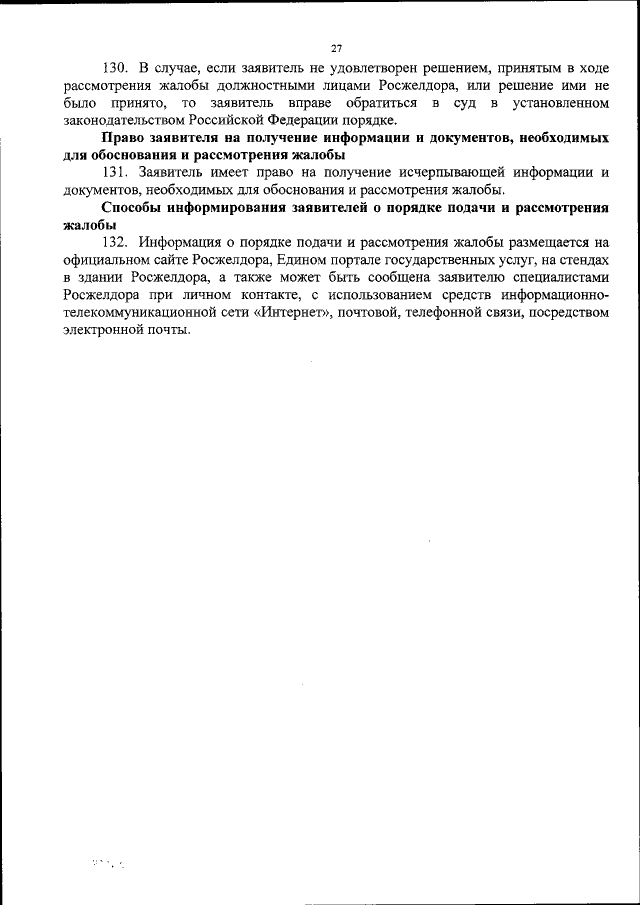 27

130. В случае, если заявитель не удовлетворен решением, принятым в ходе рассмотрения жалобы должностными лицами Росжелдора, или решение ими не было принято, то заявитель вправе обратиться в суд в установленном законодательством Российской Федерации порядке.

Право заявителя на получение информации и документов, необходимых для обоснования и рассмотрения жалобы

131. Заявитель имеет право на получение исчерпывающей информации и документов, необходимых для обоснования и рассмотрения жалобы.

Способы информирования заявителей о порядке подачи и рассмотрения жалобы

132. Информация о порядке подачи и рассмотрения жалобы размещается на официальном сайте Росжелдора, Едином портале государственных услуг, на стендах в здании Росжелдора, а также может быть сообщена заявителю специалистами Росжелдора при личном контакте, с использованием средств информационно-телекоммуникационной сети «Интернет», почтовой, телефонной связи, посредством электронной почты.